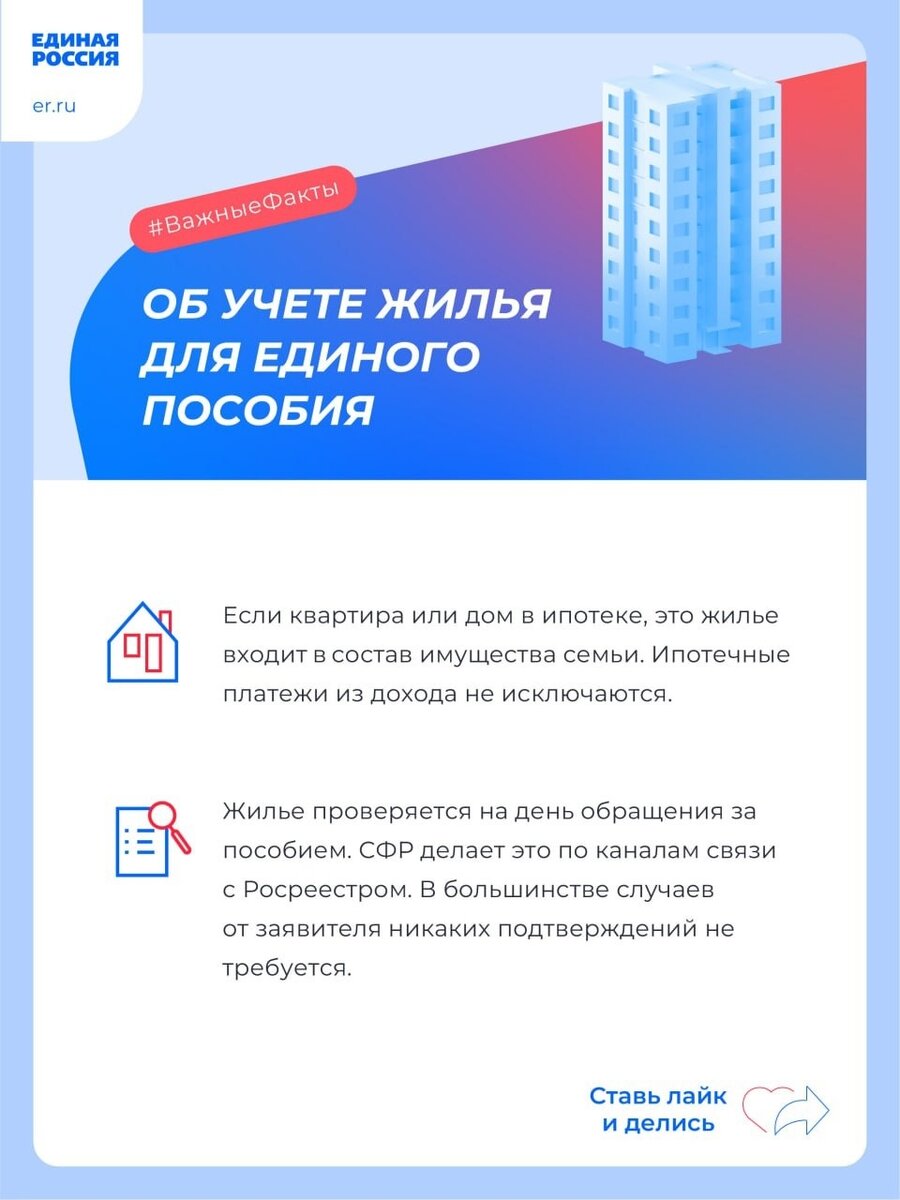 ЕДИНАЯ РОССИЯ

er.ru

#ВажныеФакты

ОБ УЧЕТЕ ЖИЛЬЯ ДЛЯ ЕДИНОГО ПОСОБИЯ

Если квартира или дом в ипотеке, это жилье входит в состав имущества семьи. Ипотечные платежи из дохода не исключаются.

Жилье проверяется на день обращения за пособием. СФР делает это по каналам связи с Росреестром. В большинстве случаев от заявителя никаких подтверждений не требуется.

Ставь лайк и делись